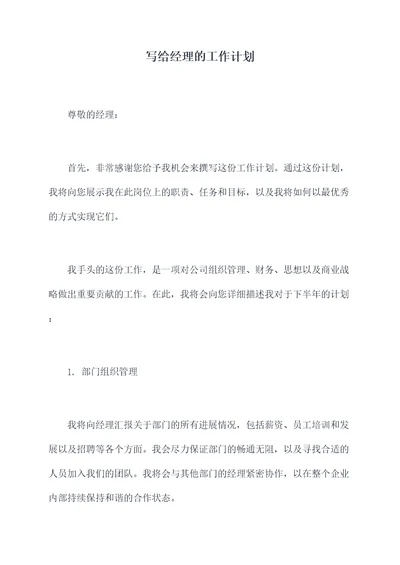 写给经理的工作计划

尊敬的经理：

首先，非常感谢您给予我机会来撰写这份工作计划。通过这份计划，我将向您展示我在此岗位上的职责、任务和目标，以及我将如何以最优秀的方式实现它们。

我手头的这份工作，是一项对公司组织管理、财务、思想以及商业战略做出重要贡献的工作。在此，我将会向您详细描述我对于下半年的计划：

1. 部门组织管理

我将向经理汇报关于部门的所有进展情况，包括薪资、员工培训和发展以及招聘等各个方面。我会尽力保证部门的畅通无阻，以及寻找合适的人员加入我们的团队。我将会与其他部门的经理紧密协作，以在整个企业内部持续保持和谐的合作状态。